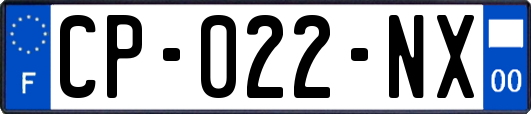 F
CP-022-NX
00